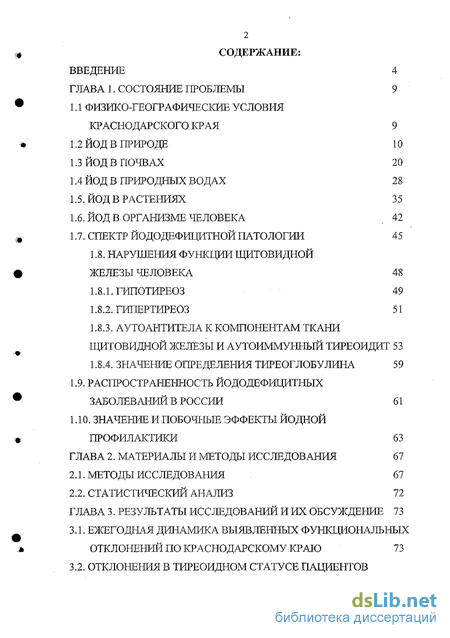 2

СОДЕРЖАНИЕ:

ВВЕДЕНИЕ 4

ГЛАВА 1. СОСТОЯНИЕ ПРОБЛЕМЫ 9

1.1 ФИЗИКО-ГЕОГРАФИЧЕСКИЕ УСЛОВИЯ КРАСНОДАРСКОГО КРАЯ 9

1.2 ЙОД В ПРИРОДЕ 10

1.3 ЙОД В ПОЧВАХ 20

1.4 ЙОД В ПРИРОДНЫХ ВОДАХ 28

1.5. ЙОД В РАСТЕНИЯХ 35

1.6. ЙОД В ОРГАНИЗМЕ ЧЕЛОВЕКА 42

1.7. СПЕКТР ЙОДОДЕФИЦИТНОЙ ПАТОЛОГИИ 45

1.8. НАРУШЕНИЯ ФУНКЦИИ ЩИТОВИДНОЙ ЖЕЛЕЗЫ ЧЕЛОВЕКА 48

1.8.1. ГИПОТИРЕОЗ 49

1.8.2. ГИПЕРТИРЕОЗ 51

1.8.3. АУТОАНТИТЕЛА К КОМПОНЕНТАМ ТКАНИ ЩИТОВИДНОЙ ЖЕЛЕЗЫ И АУТОИММУННЫЙ ТИРЕОИДИТ 53

1.8.4. ЗНАЧЕНИЕ ОПРЕДЕЛЕНИЯ ТИРЕОГЛОБУЛИНА 59

1.9. РАСПРОСТРАНЕННОСТЬ ЙОДОДЕФИЦИТНЫХ ЗАБОЛЕВАНИЙ В РОССИИ 61

1.10. ЗНАЧЕНИЕ И ПОБОЧНЫЕ ЭФФЕКТЫ ЙОДНОЙ ПРОФИЛАКТИКИ 63

ГЛАВА 2. МАТЕРИАЛЫ И МЕТОДЫ ИССЛЕДОВАНИЯ 67

2.1. МЕТОДЫ ИССЛЕДОВАНИЯ 67

2.2. СТАТИСТИЧЕСКИЙ АНАЛИЗ 72

ГЛАВА 3. РЕЗУЛЬТАТЫ ИССЛЕДОВАНИЙ И ИХ ОБСУЖДЕНИЕ 73

3.1. ЕЖЕГОДНАЯ ДИНАМИКА ВЫЯВЛЕННЫХ ФУНКЦИОНАЛЬНЫХ ОТКЛОНЕНИЙ ПО КРАСНОДАРСКОМУ КРАЮ 73

3.2. ОТКЛОНЕНИЯ В ТИРЕОИДНОМ СТАТУСЕ ПАЦИЕНТОВ

dsLib.net
библиотека диссертаций